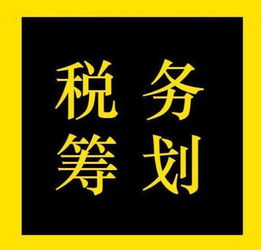 税务
筹划